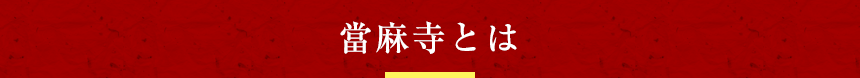 當麻寺とは